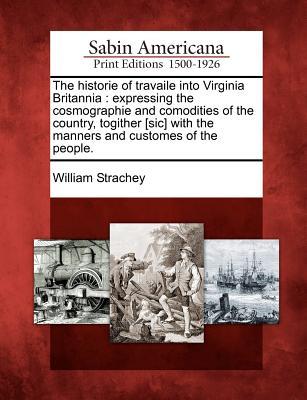 Sabin Americana
Print Editions 1500-1926

The historie of travaile into Virginia Britannia : expressing the cosmographie and comodities of the country, togither [sic] with the manners and customes of the people.

William Strachey